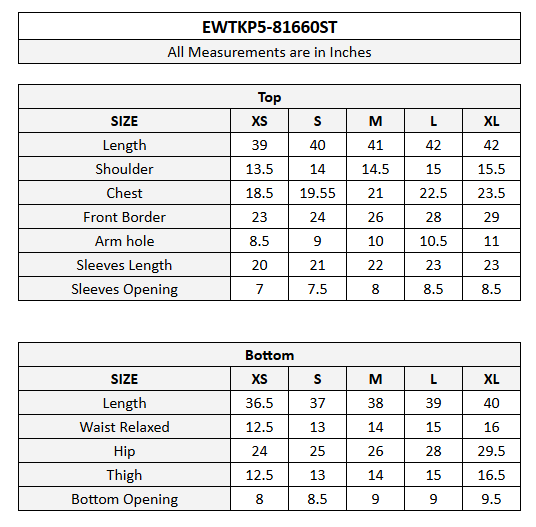 EWTKP5-81660ST

All Measurements are in Inches

Top

| SIZE | XS | S | M | L | XL |
|---|---|---|---|---|---|
| Length | 39 | 40 | 41 | 42 | 42 |
| Shoulder | 13.5 | 14 | 14.5 | 15 | 15.5 |
| Chest | 18.5 | 19.55 | 21 | 22.5 | 23.5 |
| Front Border | 23 | 24 | 26 | 28 | 29 |
| Arm hole | 8.5 | 9 | 10 | 10.5 | 11 |
| Sleeves Length | 20 | 21 | 22 | 23 | 23 |
| Sleeves Opening | 7 | 7.5 | 8 | 8.5 | 8.5 |

Bottom

| SIZE | XS | S | M | L | XL |
|---|---|---|---|---|---|
| Length | 36.5 | 37 | 38 | 39 | 40 |
| Waist Relaxed | 12.5 | 13 | 14 | 15 | 16 |
| Hip | 24 | 25 | 26 | 28 | 29.5 |
| Thigh | 12.5 | 13 | 14 | 15 | 16.5 |
| Bottom Opening | 8 | 8.5 | 9 | 9 | 9.5 |